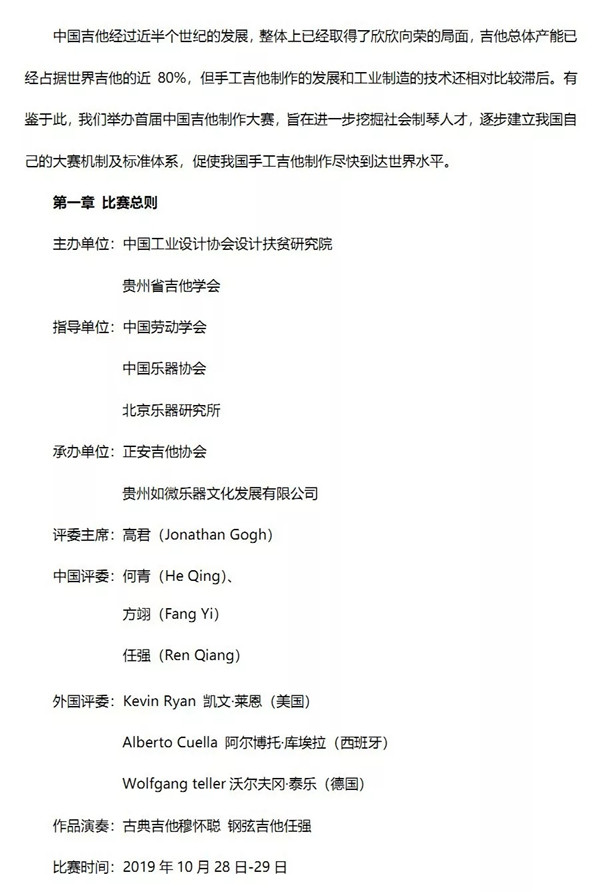 中国吉他经过近半个世纪的发展，整体上已经取得了欣欣向荣的局面，吉他总体产能已经占据世界吉他的近 80%，但手工吉他制作的发展和工业制造的技术还相对比较滞后。有鉴于此，我们举办首届中国吉他制作大赛，旨在进一步挖掘社会制琴人才，逐步建立我国自己的大赛机制及标准体系，促使我国手工吉他制作尽快到达世界水平。

第一章 比赛总则

主办单位：中国工业设计协会设计扶贫研究院

贵州省吉他学会

指导单位：中国劳动学会

中国乐器协会

北京乐器研究所

承办单位：正安吉他协会

贵州如微乐器文化发展有限公司

评委主席：高君（Jonathan Gogh）

中国评委：何青（He Qing）、

方翊（Fang Yi）

任强（Ren Qiang）

外国评委：Kevin Ryan 凯文·莱恩（美国）

Alberto Cuella 阿尔博托·库埃拉（西班牙）

Wolfgang teller 沃尔夫冈·泰乐（德国）

作品演奏：古典吉他穆怀聪 钢弦吉他任强

比赛时间：2019 年 10 月 28 日-29 日